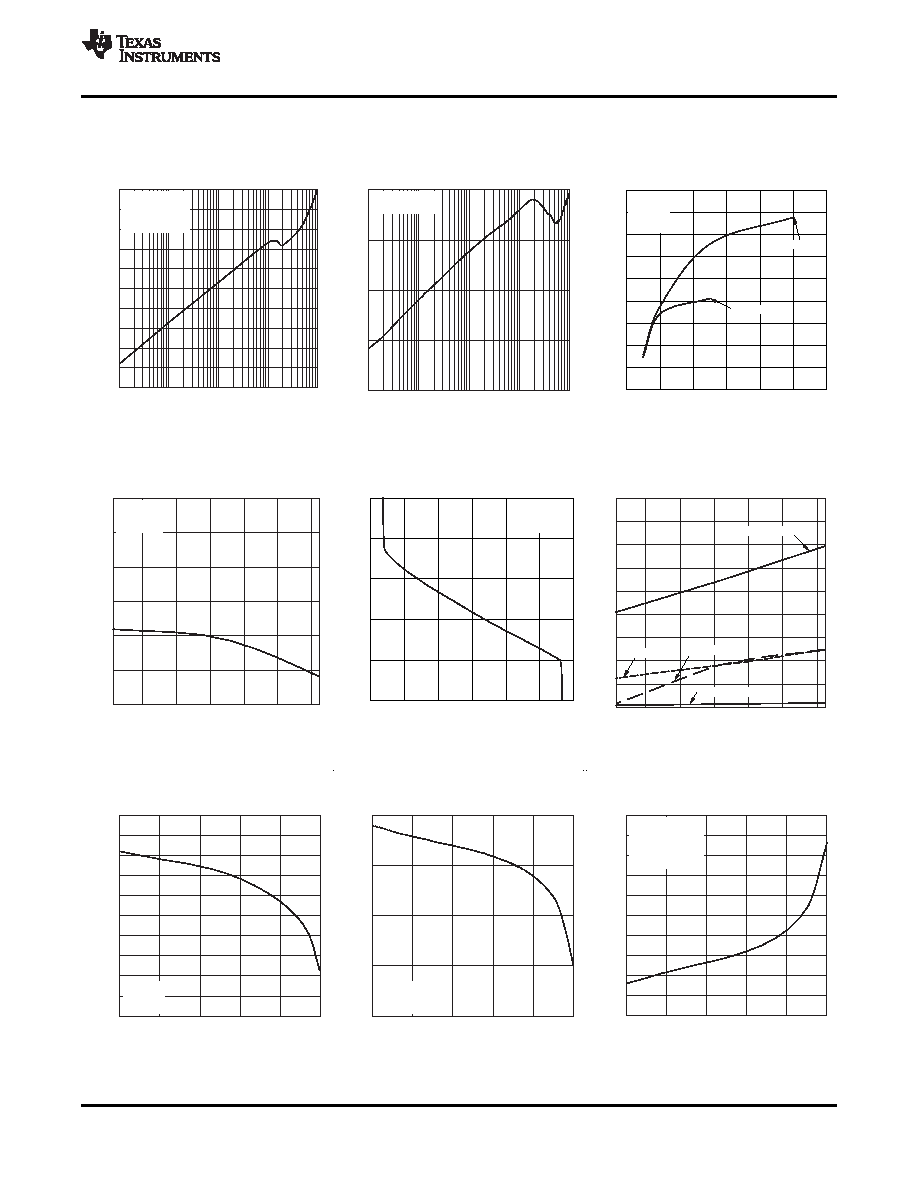 TEXAS INSTRUMENTS